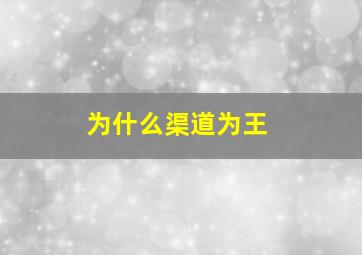 为什么渠道为王